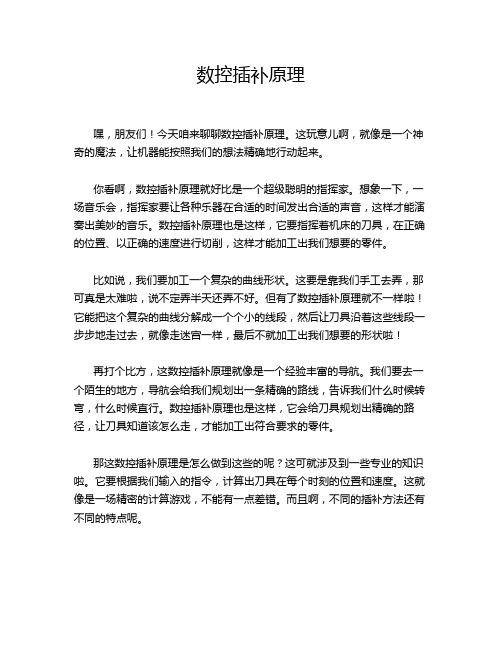 数控插补原理

嘿，朋友们！今天咱来聊聊数控插补原理。这玩意儿啊，就像是一个神奇的魔法，让机器能按照我们的想法精确地行动起来。

你看啊，数控插补原理就好比是一个超级聪明的指挥家。想象一下，一场音乐会，指挥家要让各种乐器在合适的时间发出合适的声音，这样才能演奏出美妙的音乐。数控插补原理也是这样，它要指挥着机床的刀具，在正确的位置、以正确的速度进行切削，这样才能加工出我们想要的零件。

比如说，我们要加工一个复杂的曲线形状。这要是靠我们手工去弄，那可真是太难啦，说不定弄半天还弄不好。但有了数控插补原理就不一样啦！它能把这个复杂的曲线分解成一个个小的线段，然后让刀具沿着这些线段一步步地走过去，就像走迷宫一样，最后不就加工出我们想要的形状啦！

再打个比方，这数控插补原理就像是一个经验丰富的导航。我们要去一个陌生的地方，导航会给我们规划出一条精确的路线，告诉我们什么时候转弯，什么时候直行。数控插补原理也是这样，它会给刀具规划出精确的路径，让刀具知道该怎么走，才能加工出符合要求的零件。

那这数控插补原理是怎么做到这些的呢？这可就涉及到一些专业的知识啦。它要根据我们输入的指令，计算出刀具在每个时刻的位置和速度。这就像是一场精密的计算游戏，不能有一点差错。而且啊，不同的插补方法还有不同的特点呢。